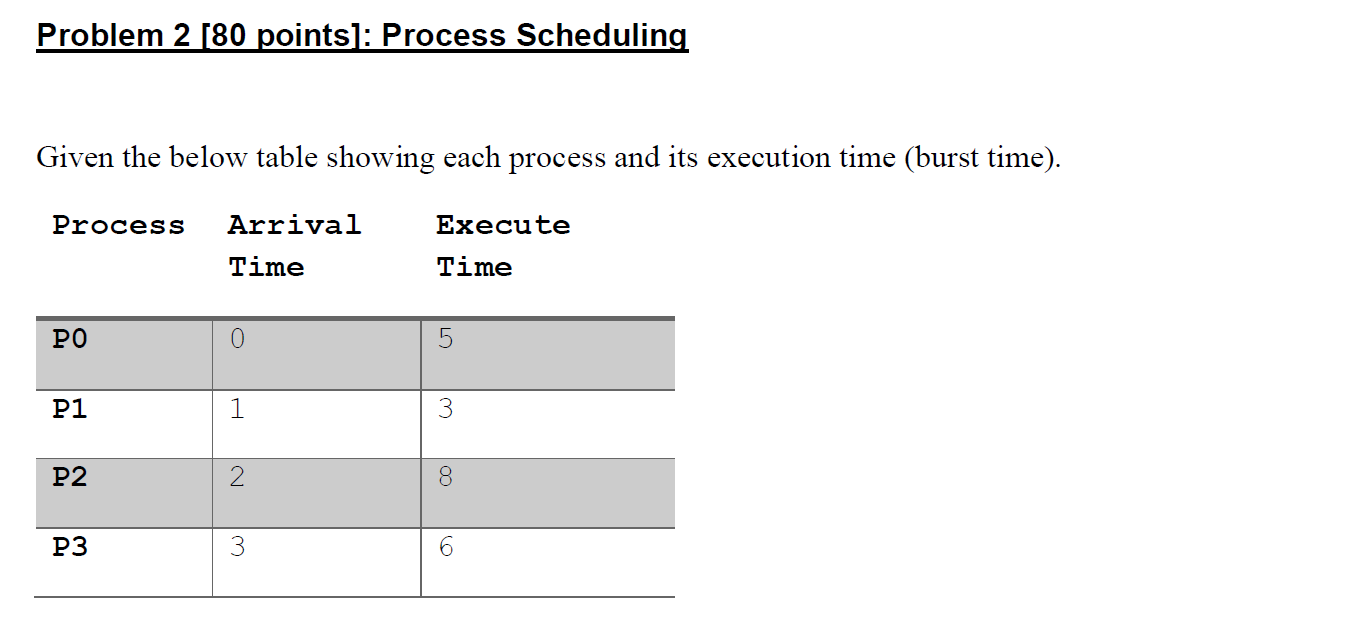 Problem 2 [80 points]: Process Scheduling

Given the below table showing each process and its execution time (burst time).

| Process | Arrival Time | Execute Time |
|---|---|---|
| P0 | 0 | 5 |
| P1 | 1 | 3 |
| P2 | 2 | 8 |
| P3 | 3 | 6 |